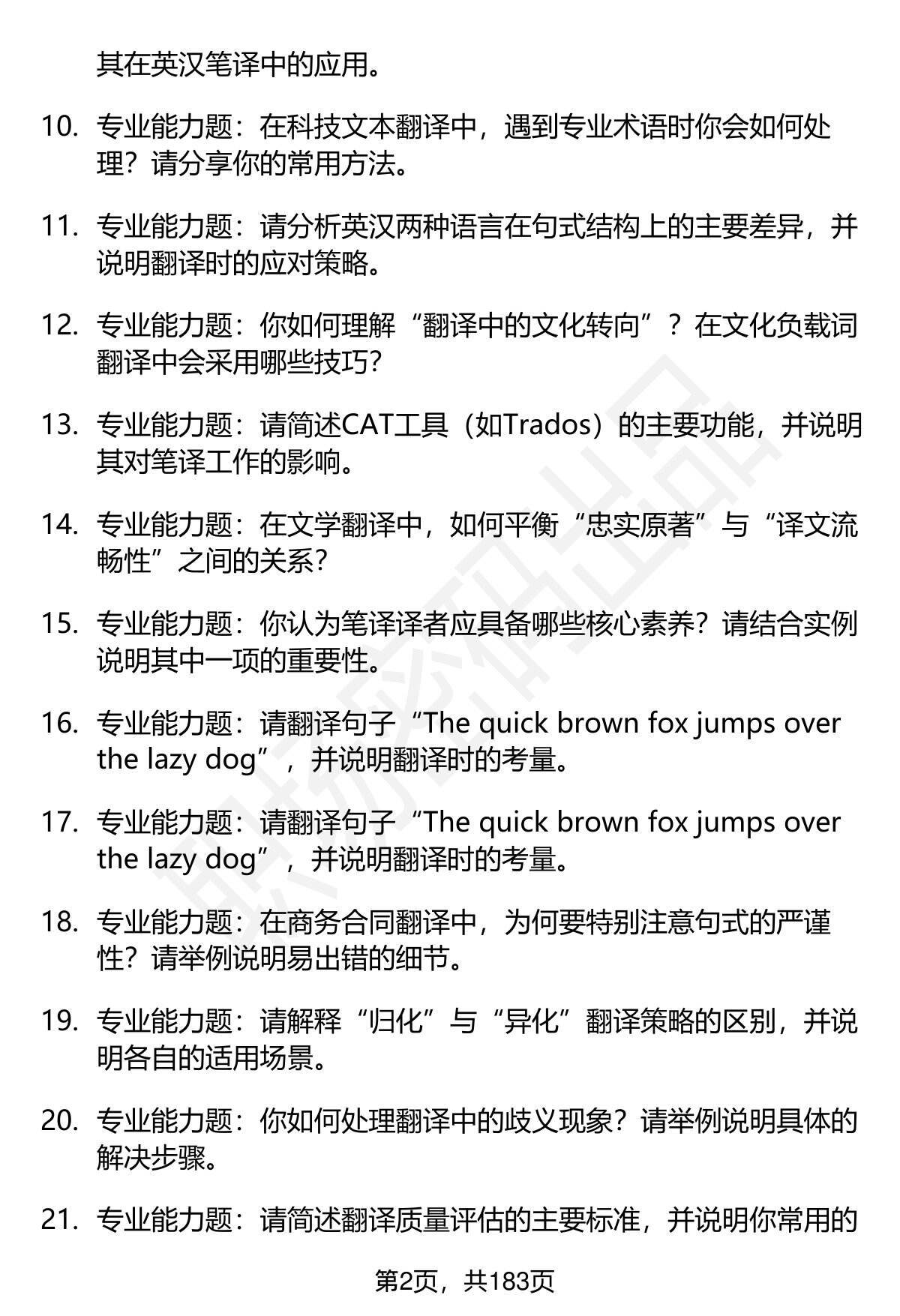 其在英汉笔译中的应用。

10. 专业能力题：在科技文本翻译中，遇到专业术语时你会如何处理？请分享你的常用方法。

11. 专业能力题：请分析英汉两种语言在句式结构上的主要差异，并说明翻译时的应对策略。

12. 专业能力题：你如何理解“翻译中的文化转向”？在文化负载词翻译中会采用哪些技巧？

13. 专业能力题：请简述CAT工具（如Trados）的主要功能，并说明其对笔译工作的影响。

14. 专业能力题：在文学翻译中，如何平衡“忠实原著”与“译文流畅性”之间的关系？

15. 专业能力题：你认为笔译译者应具备哪些核心素养？请结合实例说明其中一项的重要性。

16. 专业能力题：请翻译句子“The quick brown fox jumps over the lazy dog”，并说明翻译时的考量。

17. 专业能力题：请翻译句子“The quick brown fox jumps over the lazy dog”，并说明翻译时的考量。

18. 专业能力题：在商务合同翻译中，为何要特别注意句式的严谨性？请举例说明易出错的细节。

19. 专业能力题：请解释“归化”与“异化”翻译策略的区别，并说明各自的适用场景。

20. 专业能力题：你如何处理翻译中的歧义现象？请举例说明具体的解决步骤。

21. 专业能力题：请简述翻译质量评估的主要标准，并说明你常用的

第2页，共183页